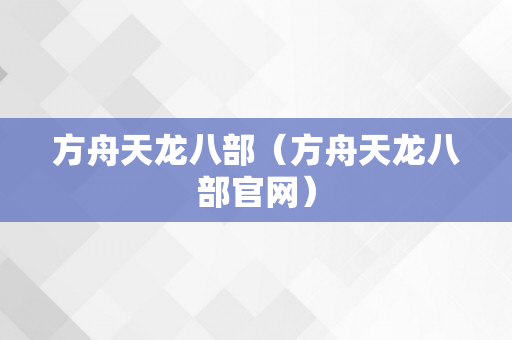 方舟天龙八部（方舟天龙八部官网）